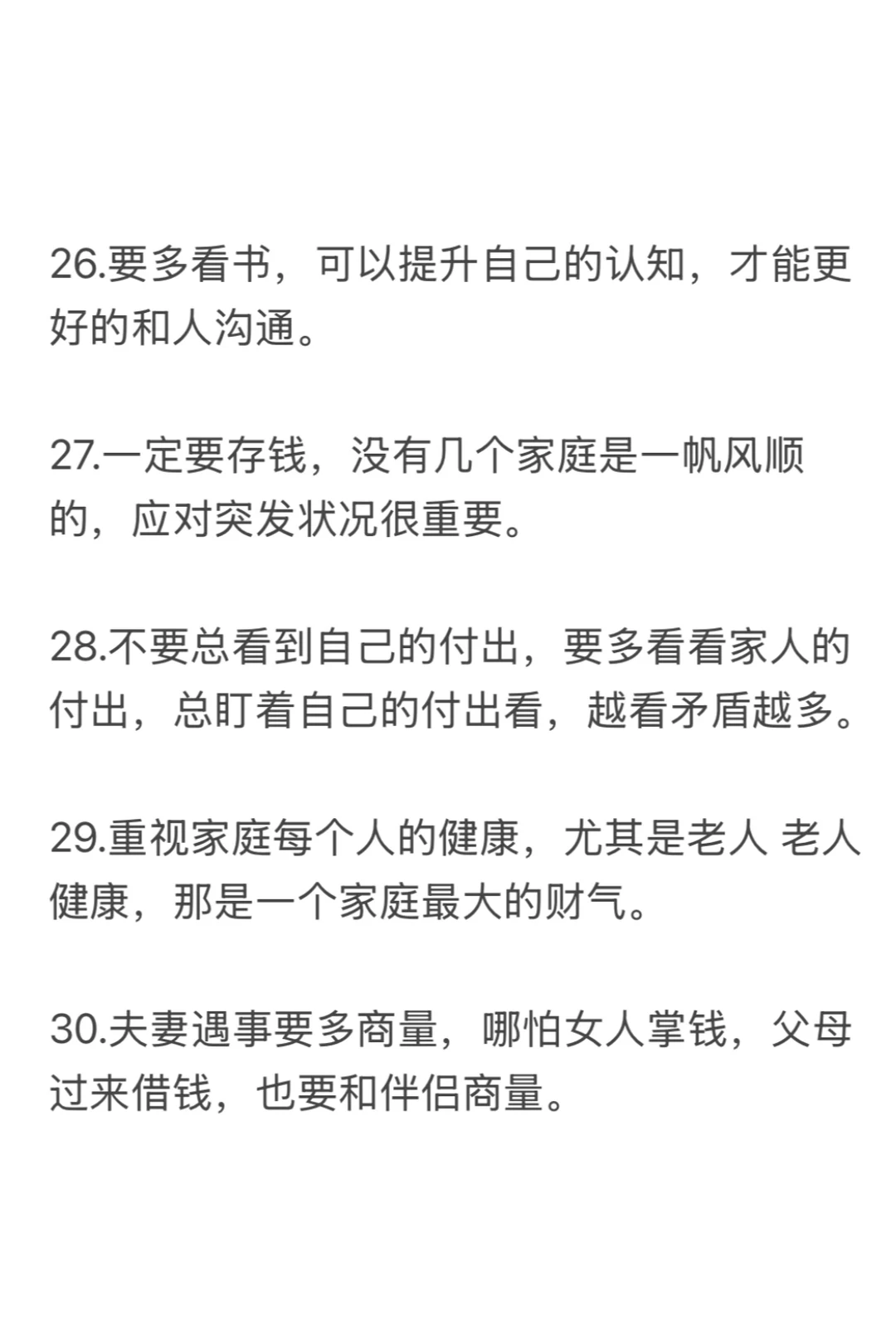 26.要多看书，可以提升自己的认知，才能更好的和人沟通。

27.一定要存钱，没有几个家庭是一帆风顺的，应对突发状况很重要。

28.不要总看到自己的付出，要多看看家人的付出，总盯着自己的付出看，越看矛盾越多。

29.重视家庭每个人的健康，尤其是老人 老人健康，那是一个家庭最大的财气。

30.夫妻遇事要多商量，哪怕女人掌钱，父母过来借钱，也要和伴侣商量。